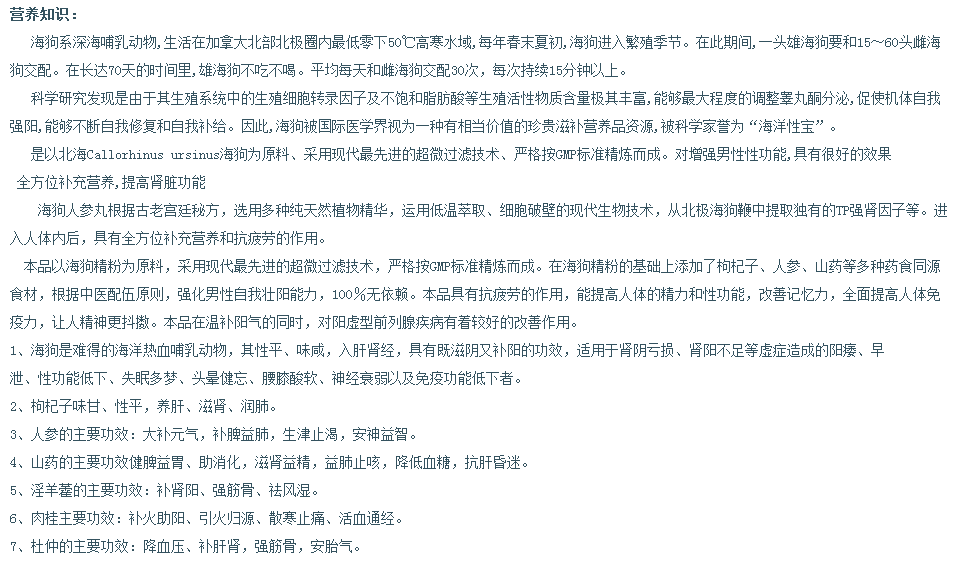 营养知识：

海狗系深海哺乳动物，生活在加拿大北部北极圈内最低零下50℃高寒水域，每年春末夏初，海狗进入繁殖季节。在此期间，一头雄海狗要和15～60头雌海狗交配。在长达70天的时间里，雄海狗不吃不喝。平均每天和雌海狗交配30次，每次持续15分钟以上。

科学研究发现是由于其生殖系统中的生殖细胞转录因子及不饱和脂肪酸等生殖活性物质含量极其丰富，能够最大程度的调整睾丸酮分泌，促使机体自我强阳，能够不断自我修复和自我补给。因此，海狗被国际医学界视为一种有相当价值的珍贵滋补营养品资源，被科学家誉为“海洋性宝”。

是以北海Callorhinus ursinus海狗为原料、采用现代最先进的超微过滤技术、严格按GMP标准精炼而成。对增强男性性功能，具有很好的效果

全方位补充营养，提高肾脏功能

海狗人参丸根据古老宫廷秘方，选用多种纯天然植物精华，运用低温萃取、细胞破壁的现代生物技术，从北极海狗鞭中提取独有的TP强肾因子等。进入人体内后，具有全方位补充营养和抗疲劳的作用。

本品以海狗精粉为原料，采用现代最先进的超微过滤技术，严格按GMP标准精炼而成。在海狗精粉的基础上添加了枸杞子、人参、山药等多种药食同源食材，根据中医配伍原则，强化男性自我壮阳能力，100％无依赖。本品具有抗疲劳的作用，能提高人体的精力和性功能，改善记忆力，全面提高人体免疫力，让人精神更抖擞。本品在温补阳气的同时，对阳虚型前列腺疾病有着较好的改善作用。

1、海狗是难得的海洋热血哺乳动物，其性平、味咸，入肝肾经，具有既滋阴又补阳的功效，适用于肾阴亏损、肾阳不足等虚症造成的阳痿、早泄、性功能低下、失眠多梦、头晕健忘、腰膝酸软、神经衰弱以及免疫功能低下者。

2、枸杞子味甘、性平，养肝、滋肾、润肺。

3、人参的主要功效：大补元气，补脾益肺，生津止渴，安神益智。

4、山药的主要功效健脾益胃、助消化，滋肾益精，益肺止咳，降低血糖，抗肝昏迷。

5、淫羊藿的主要功效：补肾阳、强筋骨、祛风湿。

6、肉桂主要功效：补火助阳、引火归源、散寒止痛、活血通经。

7、杜仲的主要功效：降血压、补肝肾，强筋骨，安胎气。